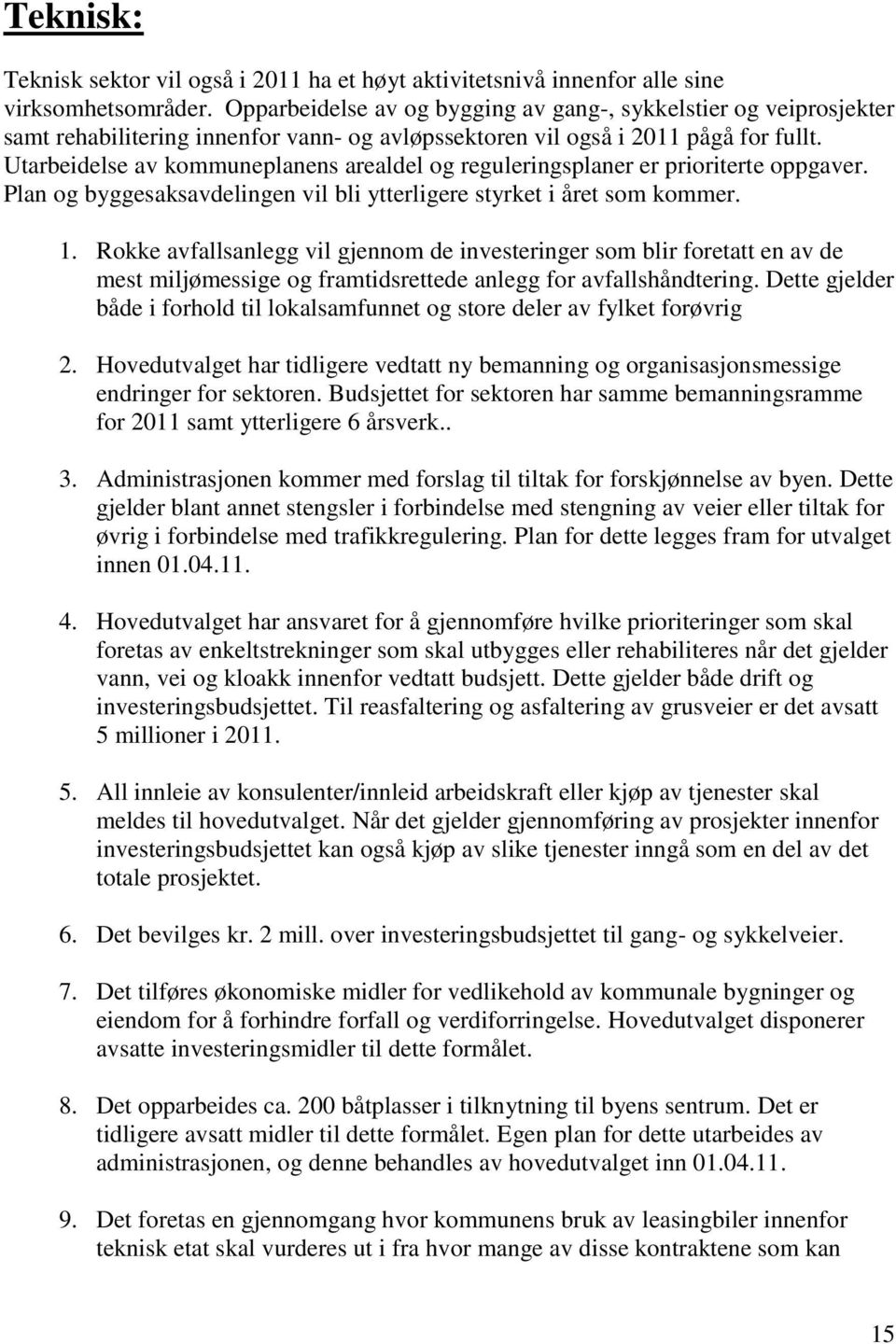 Teknisk:

Teknisk sektor vil også i 2011 ha et høyt aktivitetsnivå innenfor alle sine virksomhetsområder. Opparbeidelse av og bygging av gang-, sykkelstier og veiprosjekter samt rehabilitering innenfor vann- og avløpssektoren vil også i 2011 pågå for fullt. Utarbeidelse av kommuneplanens arealdel og reguleringsplaner er prioriterte oppgaver. Plan og byggesaksavdelingen vil bli ytterligere styrket i året som kommer.

1. Rokke avfallsanlegg vil gjennom de investeringer som blir foretatt en av de mest miljømessige og framtidsrettede anlegg for avfallshåndtering. Dette gjelder både i forhold til lokalsamfunnet og store deler av fylket forøvrig

2. Hovedutvalget har tidligere vedtatt ny bemanning og organisasjonsmessige endringer for sektoren. Budsjettet for sektoren har samme bemanningsramme for 2011 samt ytterligere 6 årsverk..

3. Administrasjonen kommer med forslag til tiltak for forskjønnelse av byen. Dette gjelder blant annet stengsler i forbindelse med stengning av veier eller tiltak for øvrig i forbindelse med trafikkregulering. Plan for dette legges fram for utvalget innen 01.04.11.

4. Hovedutvalget har ansvaret for å gjennomføre hvilke prioriteringer som skal foretas av enkeltstrekninger som skal utbygges eller rehabiliteres når det gjelder vann, vei og kloakk innenfor vedtatt budsjett. Dette gjelder både drift og investeringsbudsjettet. Til reasfaltering og asfaltering av grusveier er det avsatt 5 millioner i 2011.

5. All innleie av konsulenter/innleid arbeidskraft eller kjøp av tjenester skal meldes til hovedutvalget. Når det gjelder gjennomføring av prosjekter innenfor investeringsbudsjettet kan også kjøp av slike tjenester inngå som en del av det totale prosjektet.

6. Det bevilges kr. 2 mill. over investeringsbudsjettet til gang- og sykkelveier.

7. Det tilføres økonomiske midler for vedlikehold av kommunale bygninger og eiendom for å forhindre forfall og verdiforringelse. Hovedutvalget disponerer avsatte investeringsmidler til dette formålet.

8. Det opparbeides ca. 200 båtplasser i tilknytning til byens sentrum. Det er tidligere avsatt midler til dette formålet. Egen plan for dette utarbeides av administrasjonen, og denne behandles av hovedutvalget inn 01.04.11.

9. Det foretas en gjennomgang hvor kommunens bruk av leasingbiler innenfor teknisk etat skal vurderes ut i fra hvor mange av disse kontraktene som kan

15